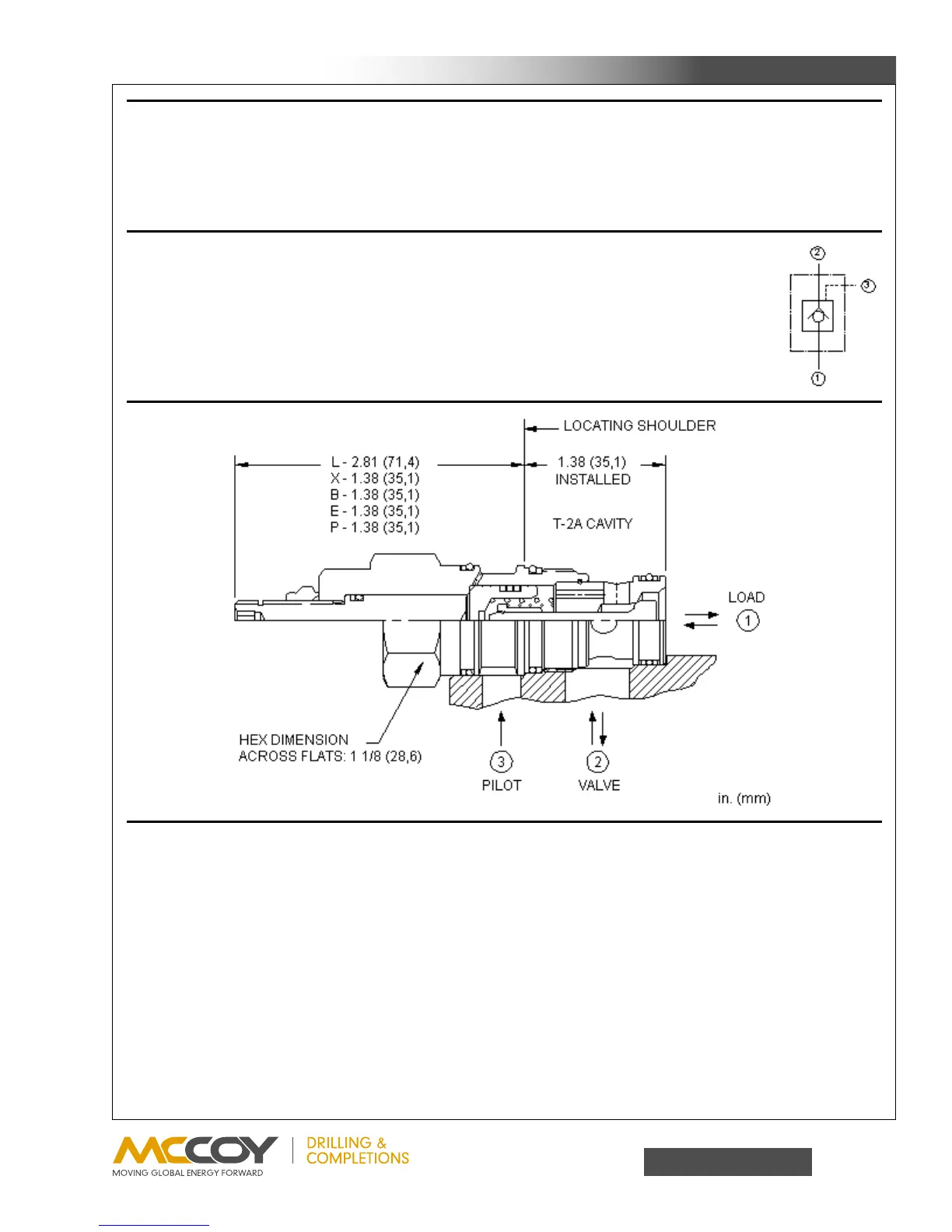 2
3
1

LOCATING SHOULDER

L - 2.81 (71,4)
X - 1.38 (35,1)
B - 1.38 (35,1)
E - 1.38 (35,1)
P - 1.38 (35,1)

1.38 (35,1)
INSTALLED

T-2A CAVITY

LOAD
1

HEX DIMENSION
ACROSS FLATS: 1 1/8 (28,6)

3
PILOT

2
VALVE

in. (mm)

MCCOY
MOVING GLOBAL ENERGY FORWARD
DRILLING & COMPLETIONS